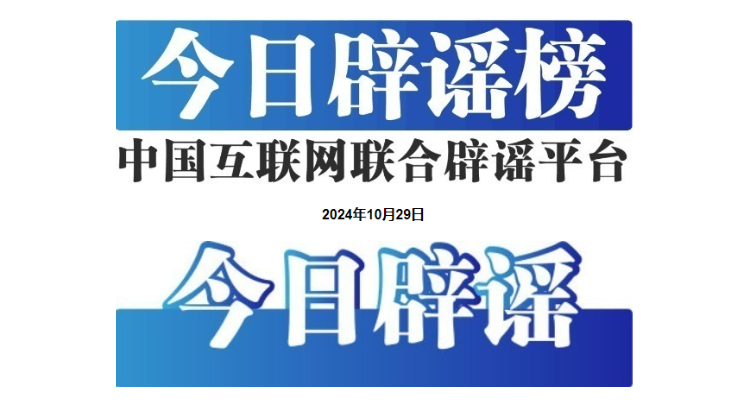 今日辟谣榜

中国互联网联合辟谣平台

2024年10月29日

今日辟谣